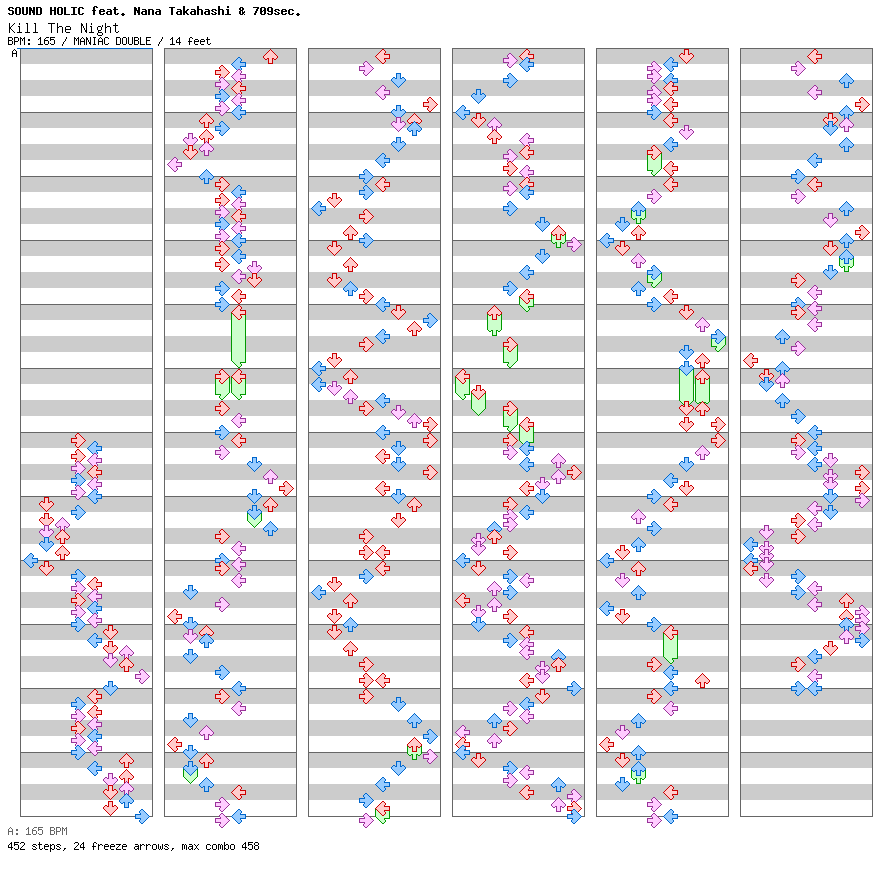 SOUND HOLIC feat. Nana Takahashi & 709sec.
Kill The Night
BPM: 165 / MANIAC DOUBLE / 14 feet
A

A: 165 BPM
452 steps, 24 freeze arrows, max combo 458